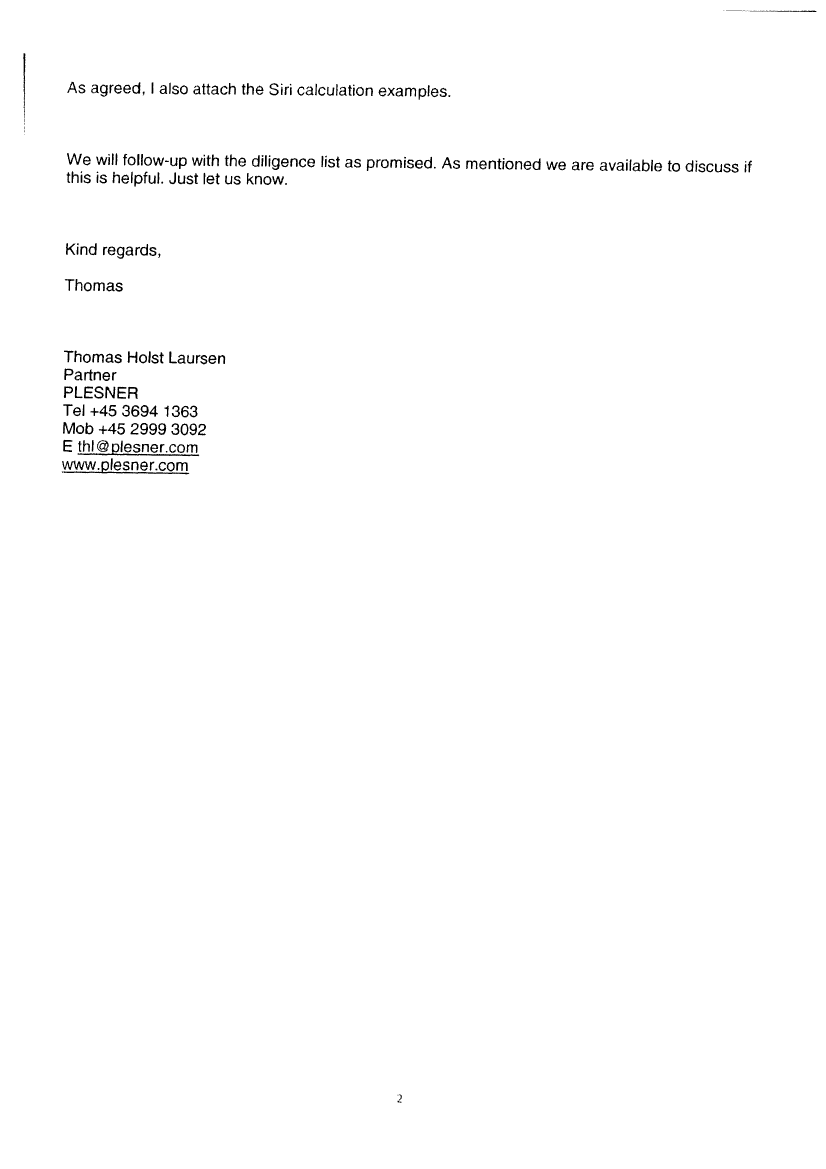 As agreed, I also attach the Siri calculation examples.

We will follow-up with the diligence list as promised. As mentioned we are available to discuss if this is helpful. Just let us know.

Kind regards,

Thomas

Thomas Holst Laursen
Partner
PLESNER
Tel +45 3694 1363
Mob +45 2999 3092
E thl@plesner.com
www.plesner.com

2